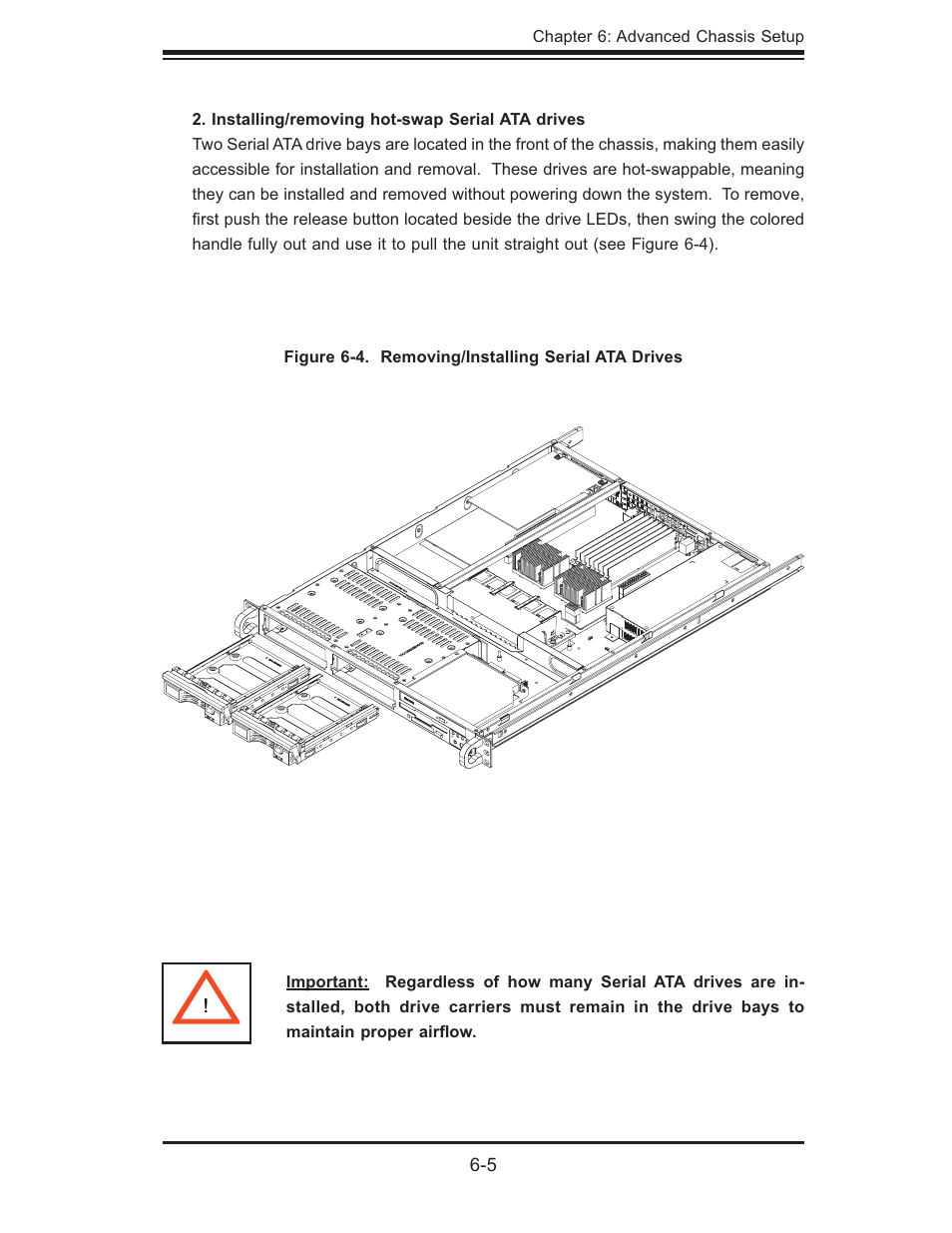 Chapter 6: Advanced Chassis Setup

2. Installing/removing hot-swap Serial ATA drives
Two Serial ATA drive bays are located in the front of the chassis, making them easily accessible for installation and removal. These drives are hot-swappable, meaning they can be installed and removed without powering down the system. To remove, first push the release button located beside the drive LEDs, then swing the colored handle fully out and use it to pull the unit straight out (see Figure 6-4).

Figure 6-4. Removing/Installing Serial ATA Drives

!

Important: Regardless of how many Serial ATA drives are installed, both drive carriers must remain in the drive bays to maintain proper airflow.

6-5